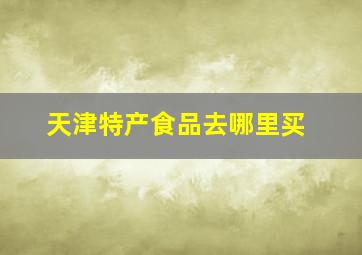 天津特产食品去哪里买